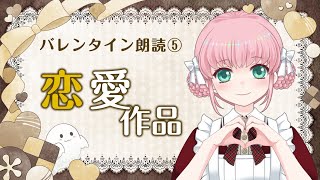 バレンタイン朗読⑤

恋愛作品